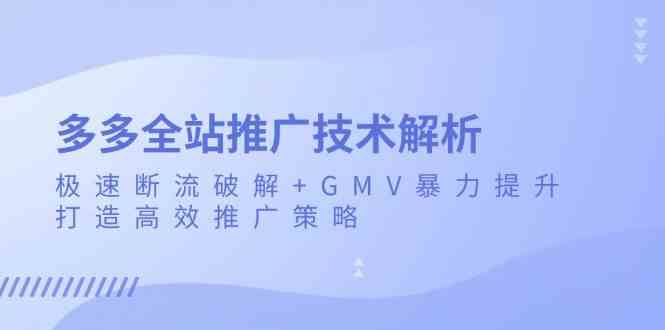 多多全站推广技术解析

极速断流破解+GMV暴力提升
打造高效推广策略